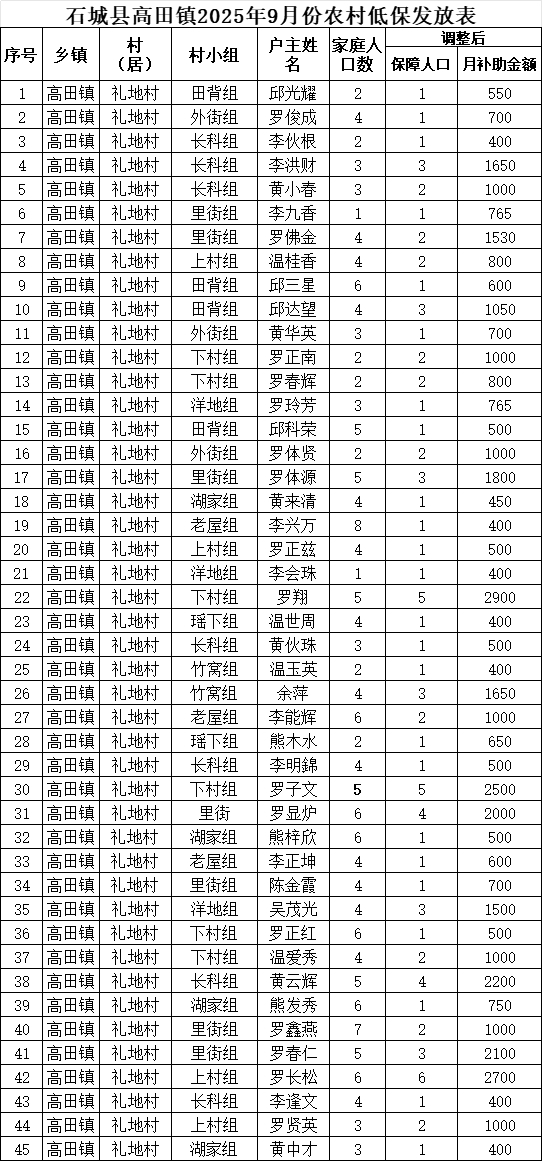 石城县高田镇2025年9月份农村低保发放表

| 序号 | 乡镇 | 村（居） | 村小组 | 户主姓名 | 家庭人口数 | 调整后 保障人口 | 调整后 月补助金额 |
|---|---|---|---|---|---|---|---|
| 1 | 高田镇 | 礼地村 | 田背组 | 邱光耀 | 2 | 1 | 550 |
| 2 | 高田镇 | 礼地村 | 外街组 | 罗俊成 | 4 | 1 | 700 |
| 3 | 高田镇 | 礼地村 | 长科组 | 李伙根 | 2 | 1 | 400 |
| 4 | 高田镇 | 礼地村 | 长科组 | 李洪财 | 3 | 3 | 1650 |
| 5 | 高田镇 | 礼地村 | 长科组 | 黄小春 | 3 | 2 | 1000 |
| 6 | 高田镇 | 礼地村 | 里街组 | 李九香 | 1 | 1 | 765 |
| 7 | 高田镇 | 礼地村 | 里街组 | 罗佛金 | 4 | 2 | 1530 |
| 8 | 高田镇 | 礼地村 | 上村组 | 温桂香 | 4 | 2 | 800 |
| 9 | 高田镇 | 礼地村 | 田背组 | 邱三星 | 6 | 1 | 600 |
| 10 | 高田镇 | 礼地村 | 田背组 | 邱达望 | 4 | 3 | 1050 |
| 11 | 高田镇 | 礼地村 | 外街组 | 黄华英 | 3 | 1 | 700 |
| 12 | 高田镇 | 礼地村 | 下村组 | 罗正南 | 2 | 2 | 1000 |
| 13 | 高田镇 | 礼地村 | 下村组 | 罗春辉 | 2 | 2 | 800 |
| 14 | 高田镇 | 礼地村 | 洋地组 | 罗玲芳 | 3 | 1 | 765 |
| 15 | 高田镇 | 礼地村 | 田背组 | 邱科荣 | 5 | 1 | 500 |
| 16 | 高田镇 | 礼地村 | 外街组 | 罗体贤 | 2 | 2 | 1000 |
| 17 | 高田镇 | 礼地村 | 里街组 | 罗体源 | 5 | 3 | 1800 |
| 18 | 高田镇 | 礼地村 | 湖家组 | 黄来清 | 4 | 1 | 450 |
| 19 | 高田镇 | 礼地村 | 老屋组 | 李兴万 | 8 | 1 | 400 |
| 20 | 高田镇 | 礼地村 | 上村组 | 罗正兹 | 4 | 1 | 500 |
| 21 | 高田镇 | 礼地村 | 洋地组 | 李会珠 | 1 | 1 | 400 |
| 22 | 高田镇 | 礼地村 | 下村组 | 罗翔 | 5 | 5 | 2900 |
| 23 | 高田镇 | 礼地村 | 瑶下组 | 温世周 | 4 | 1 | 400 |
| 24 | 高田镇 | 礼地村 | 长科组 | 黄伙珠 | 3 | 1 | 500 |
| 25 | 高田镇 | 礼地村 | 竹窝组 | 温玉英 | 2 | 1 | 400 |
| 26 | 高田镇 | 礼地村 | 竹窝组 | 余萍 | 4 | 3 | 1650 |
| 27 | 高田镇 | 礼地村 | 老屋组 | 李能辉 | 6 | 2 | 1000 |
| 28 | 高田镇 | 礼地村 | 瑶下组 | 熊木水 | 2 | 1 | 650 |
| 29 | 高田镇 | 礼地村 | 长科组 | 李明錦 | 4 | 1 | 500 |
| 30 | 高田镇 | 礼地村 | 下村组 | 罗子文 | 5 | 5 | 2500 |
| 31 | 高田镇 | 礼地村 | 里街 | 罗显炉 | 6 | 4 | 2000 |
| 32 | 高田镇 | 礼地村 | 湖家组 | 熊梓欣 | 6 | 1 | 500 |
| 33 | 高田镇 | 礼地村 | 老屋组 | 李正坤 | 4 | 1 | 600 |
| 34 | 高田镇 | 礼地村 | 里街组 | 陈金霞 | 4 | 1 | 700 |
| 35 | 高田镇 | 礼地村 | 洋地组 | 吴茂光 | 4 | 3 | 1500 |
| 36 | 高田镇 | 礼地村 | 下村组 | 罗正红 | 6 | 1 | 500 |
| 37 | 高田镇 | 礼地村 | 下村组 | 温爱秀 | 4 | 2 | 1000 |
| 38 | 高田镇 | 礼地村 | 长科组 | 黄云辉 | 5 | 4 | 2200 |
| 39 | 高田镇 | 礼地村 | 湖家组 | 熊发秀 | 6 | 1 | 750 |
| 40 | 高田镇 | 礼地村 | 里街组 | 罗鑫燕 | 7 | 2 | 1000 |
| 41 | 高田镇 | 礼地村 | 里街组 | 罗春仁 | 5 | 3 | 2100 |
| 42 | 高田镇 | 礼地村 | 上村组 | 罗长松 | 6 | 6 | 2700 |
| 43 | 高田镇 | 礼地村 | 长科组 | 李逢文 | 4 | 1 | 400 |
| 44 | 高田镇 | 礼地村 | 上村组 | 罗贤英 | 3 | 2 | 1000 |
| 45 | 高田镇 | 礼地村 | 湖家组 | 黄中才 | 3 | 1 | 400 |